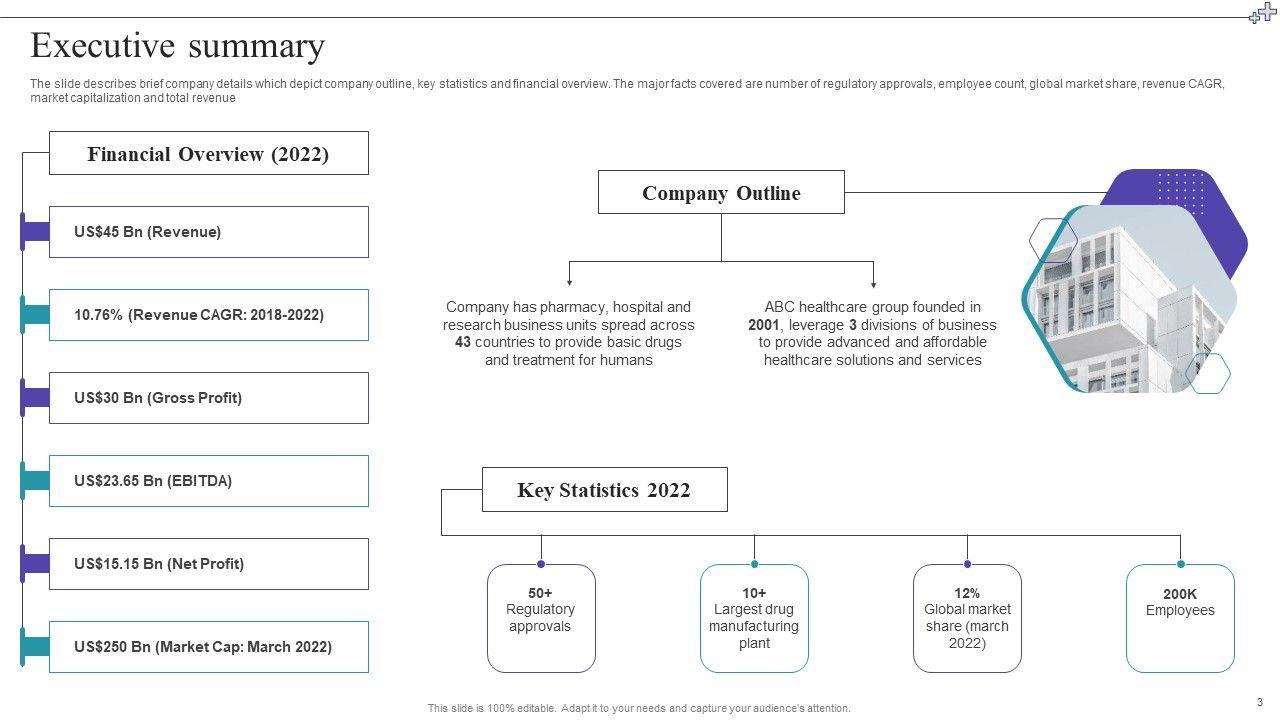 Executive summary

The slide describes brief company details which depict company outline, key statistics and financial overview. The major facts covered are number of regulatory approvals, employee count, global market share, revenue CAGR, market capitalization and total revenue

Financial Overview (2022)

US$45 Bn (Revenue)

10.76% (Revenue CAGR: 2018-2022)

US$30 Bn (Gross Profit)

US$23.65 Bn (EBITDA)

US$15.15 Bn (Net Profit)

US$250 Bn (Market Cap: March 2022)

Company Outline

Company has pharmacy, hospital and research business units spread across 43 countries to provide basic drugs and treatment for humans

ABC healthcare group founded in 2001, leverage 3 divisions of business to provide advanced and affordable healthcare solutions and services

Key Statistics 2022

50+ Regulatory approvals

10+ Largest drug manufacturing plant

12% Global market share (march 2022)

200K Employees

This slide is 100% editable. Adapt it to your needs and capture your audience's attention.

3